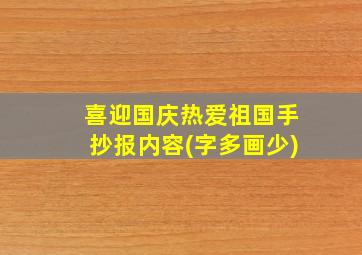 喜迎国庆热爱祖国手抄报内容(字多画少)